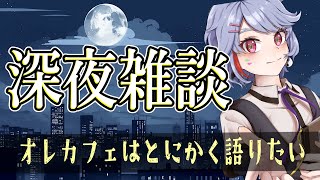 深夜雑談

オレカフェはとにかく語りたい